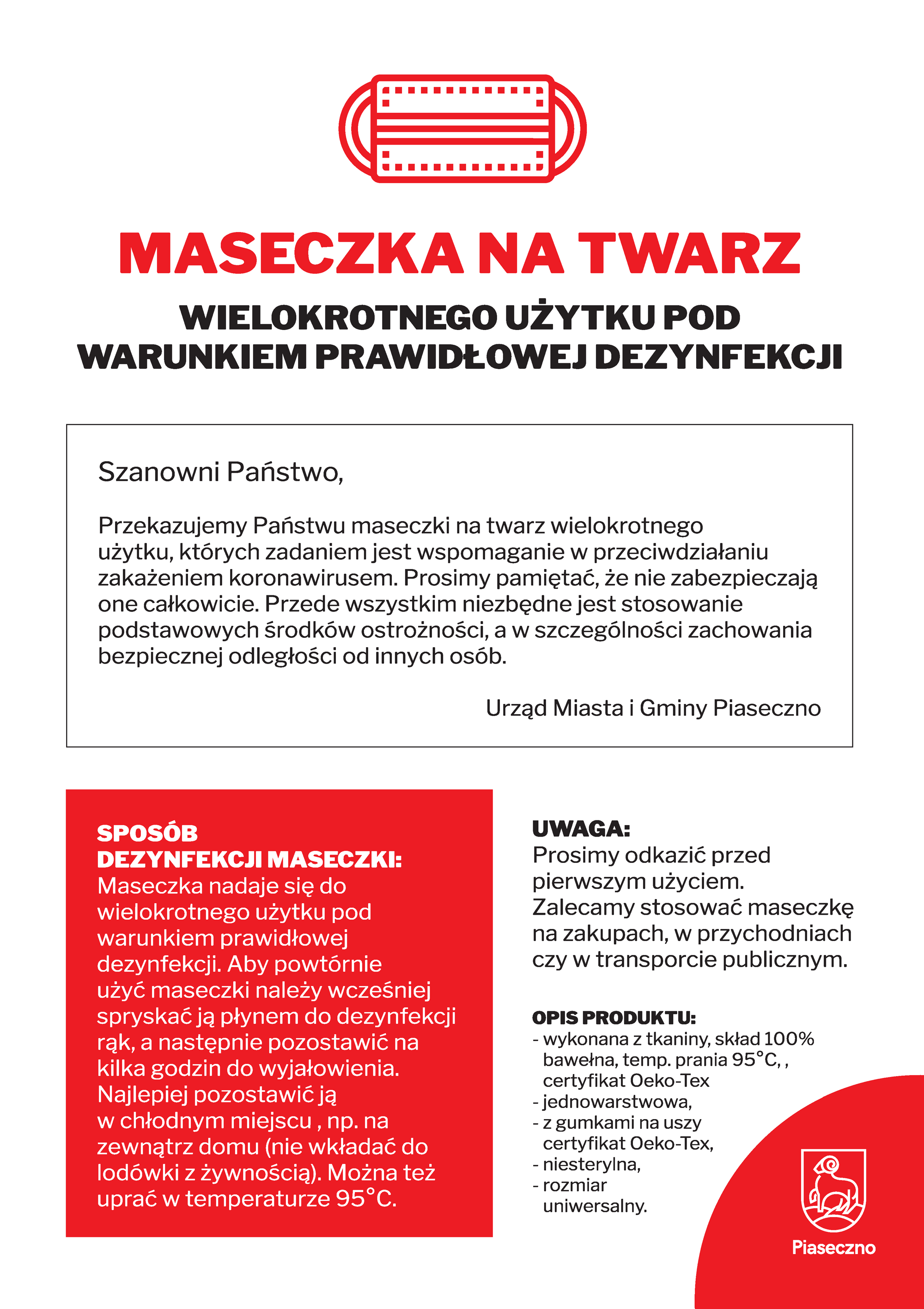 MASECZKA NA TWARZ

WIELOKROTNEGO UŻYTKU POD WARUNKIEM PRAWIDŁOWEJ DEZYNFEKCJI

Szanowni Państwo,

Przekazujemy Państwu maseczki na twarz wielokrotnego użytku, których zadaniem jest wspomaganie w przeciwdziałaniu zakażeniem koronawirusem. Prosimy pamiętać, że nie zabezpieczają one całkowicie. Przede wszystkim niezbędne jest stosowanie podstawowych środków ostrożności, a w szczególności zachowania bezpiecznej odległości od innych osób.

Urząd Miasta i Gminy Piaseczno

SPOSÓB DEZYNFEKCJI MASECZKI:
Maseczka nadaje się do wielokrotnego użytku pod warunkiem prawidłowej dezynfekcji. Aby powtórnie użyć maseczki należy wcześniej spryskać ją płynem do dezynfekcji rąk, a następnie pozostawić na kilka godzin do wyjałowienia. Najlepiej pozostawić ją w chłodnym miejscu , np. na zewnątrz domu (nie wkładać do lodówki z żywnością). Można też uprać w temperaturze 95°C.

UWAGA:
Prosimy odkazić przed pierwszym użyciem.
Zalecamy stosować maseczkę na zakupach, w przychodniach czy w transporcie publicznym.

OPIS PRODUKTU:
- wykonana z tkaniny, skład 100% bawełna, temp. prania 95°C, , certyfikat Oeko-Tex
- jednowarstwowa,
- z gumkami na uszy certyfikat Oeko-Tex,
- niesterylna,
- rozmiar uniwersalny.

Piaseczno